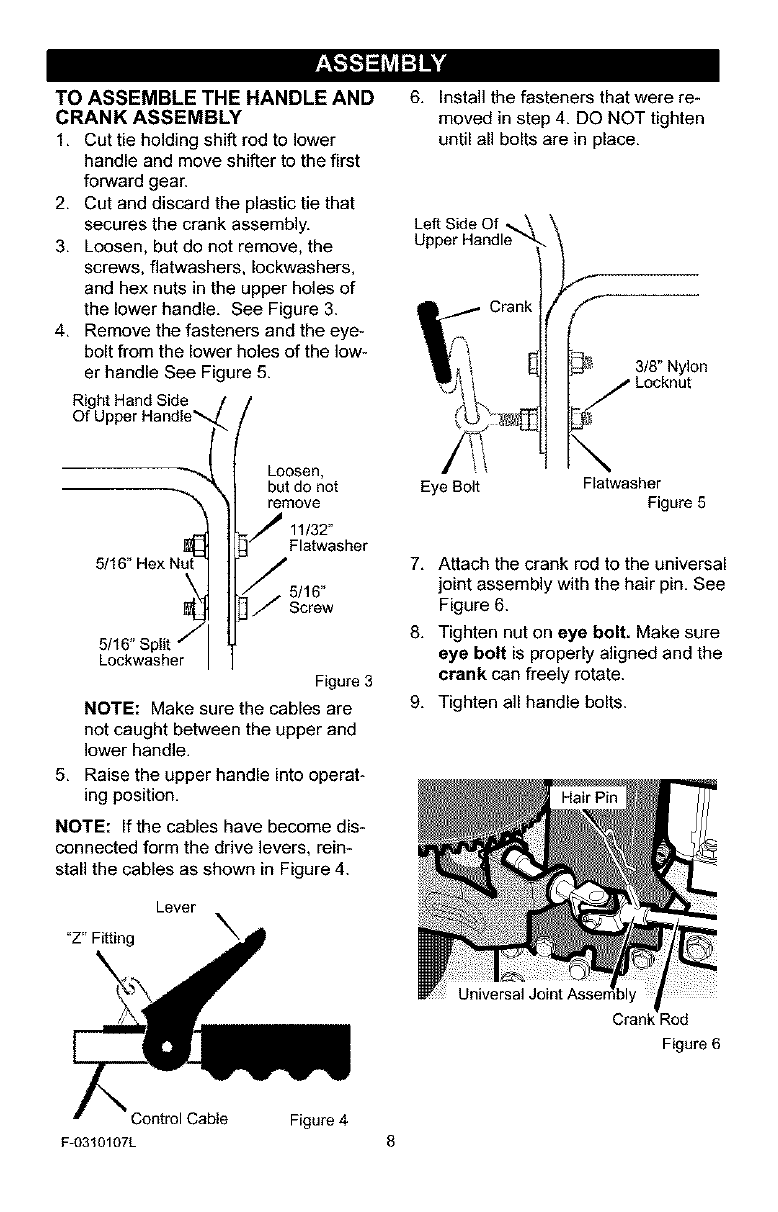 ASSEMBLY

TO ASSEMBLE THE HANDLE AND CRANK ASSEMBLY

1. Cut tie holding shift rod to lower handle and move shifter to the first forward gear.
2. Cut and discard the plastic tie that secures the crank assembly.
3. Loosen, but do not remove, the screws, flatwashers, lockwashers, and hex nuts in the upper holes of the lower handle. See Figure 3.
4. Remove the fasteners and the eyebolt from the lower holes of the lower handle See Figure 5.

Right Hand Side Of Upper Handle

Loosen, but do not remove

11/32" Flatwasher

5/16" Hex Nut

5/16" Screw

5/16" Split Lockwasher

Figure 3

NOTE: Make sure the cables are not caught between the upper and lower handle.

5. Raise the upper handle into operating position.

NOTE: If the cables have become disconnected form the drive levers, reinstall the cables as shown in Figure 4.

Lever

"Z" Fitting

Control Cable

Figure 4

6. Install the fasteners that were removed in step 4. DO NOT tighten until all bolts are in place.

Left Side Of Upper Handle

Crank

3/8" Nylon Locknut

Eye Bolt

Flatwasher

Figure 5

7. Attach the crank rod to the universal joint assembly with the hair pin. See Figure 6.
8. Tighten nut on eye bolt. Make sure eye bolt is properly aligned and the crank can freely rotate.
9. Tighten all handle bolts.

Hair Pin

Universal Joint Assembly

Crank Rod

Figure 6

F-0310107L

8